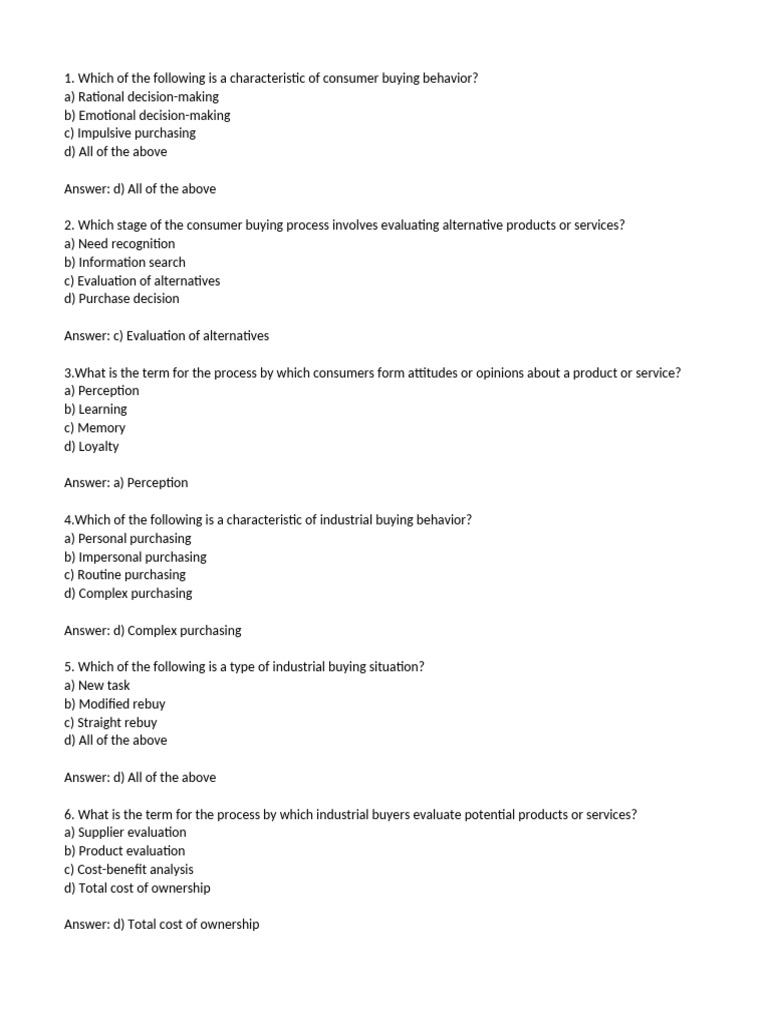 1. Which of the following is a characteristic of consumer buying behavior?
a) Rational decision-making
b) Emotional decision-making
c) Impulsive purchasing
d) All of the above

Answer: d) All of the above

2. Which stage of the consumer buying process involves evaluating alternative products or services?
a) Need recognition
b) Information search
c) Evaluation of alternatives
d) Purchase decision

Answer: c) Evaluation of alternatives

3.What is the term for the process by which consumers form attitudes or opinions about a product or service?
a) Perception
b) Learning
c) Memory
d) Loyalty

Answer: a) Perception

4.Which of the following is a characteristic of industrial buying behavior?
a) Personal purchasing
b) Impersonal purchasing
c) Routine purchasing
d) Complex purchasing

Answer: d) Complex purchasing

5. Which of the following is a type of industrial buying situation?
a) New task
b) Modified rebuy
c) Straight rebuy
d) All of the above

Answer: d) All of the above

6. What is the term for the process by which industrial buyers evaluate potential products or services?
a) Supplier evaluation
b) Product evaluation
c) Cost-benefit analysis
d) Total cost of ownership

Answer: d) Total cost of ownership